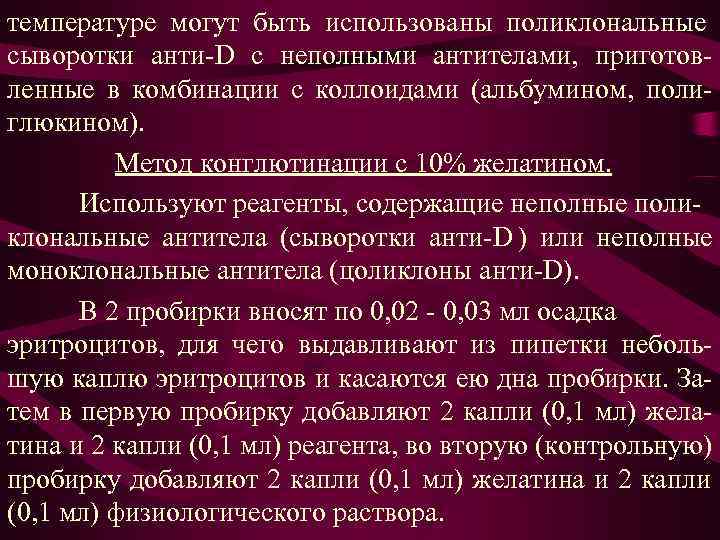 температуре могут быть использованы поликлональные сыворотки анти-D с неполными антителами, приготовленные в комбинации с коллоидами (альбумином, полиглюкином).

Метод конглютинации с 10% желатином.

Используют реагенты, содержащие неполные поликлональные антитела (сыворотки анти-D ) или неполные моноклональные антитела (цоликлоны анти-D).

В 2 пробирки вносят по 0,02 - 0,03 мл осадка эритроцитов, для чего выдавливают из пипетки небольшую каплю эритроцитов и касаются ею дна пробирки. Затем в первую пробирку добавляют 2 капли (0,1 мл) желатина и 2 капли (0,1 мл) реагента, во вторую (контрольную) пробирку добавляют 2 капли (0,1 мл) желатина и 2 капли (0,1 мл) физиологического раствора.